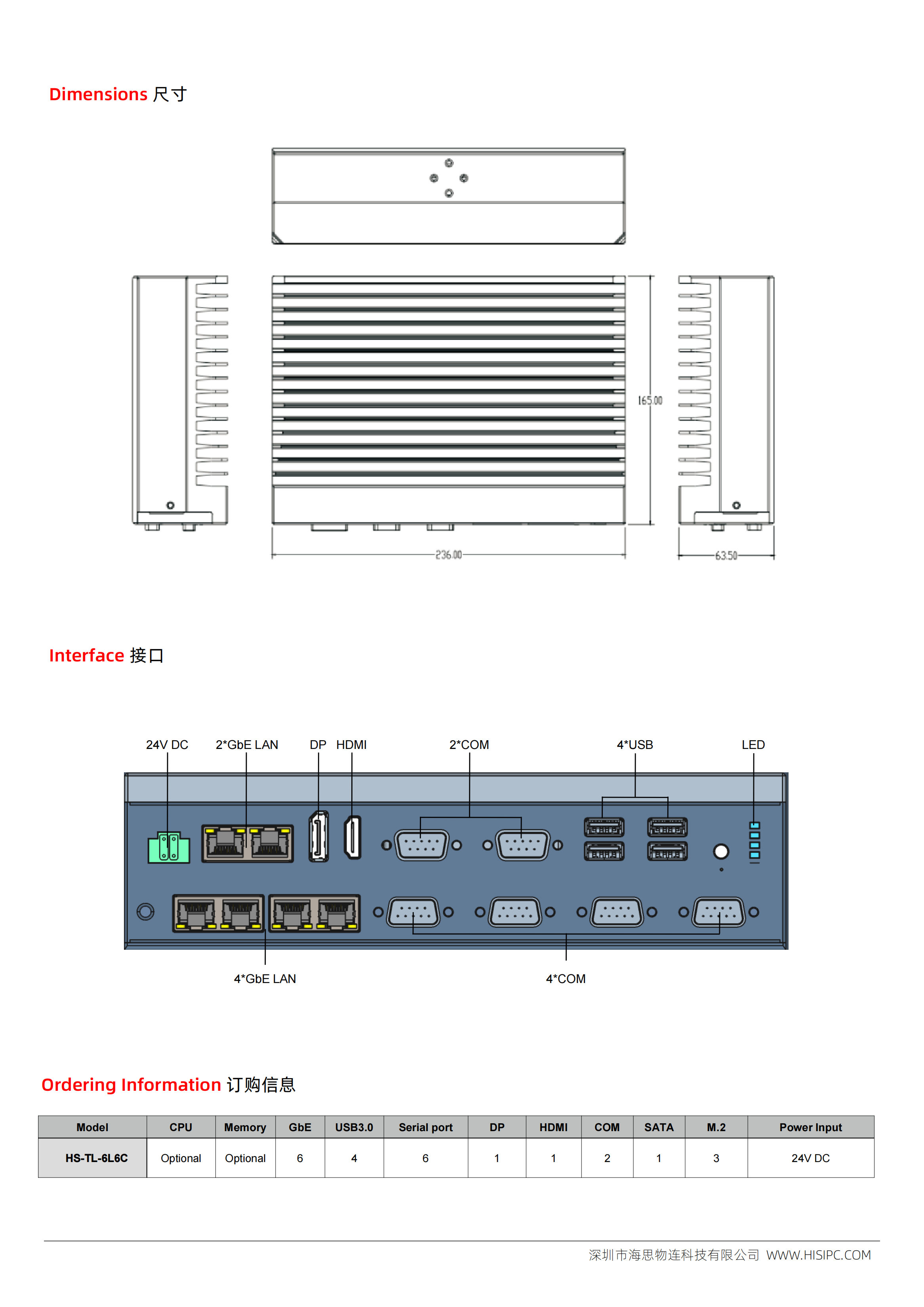 Dimensions 尺寸

165.00

236.00

63.50

Interface 接口

24V DC 2*GbE LAN DP HDMI 2*COM 4*USB LED

4*GbE LAN 4*COM

Ordering Information 订购信息

| Model | CPU | Memory | GbE | USB3.0 | Serial port | DP | HDMI | COM | SATA | M.2 | Power Input |
|---|---|---|---|---|---|---|---|---|---|---|---|
| HS-TL-6L6C | Optional | Optional | 6 | 4 | 6 | 1 | 1 | 2 | 1 | 3 | 24V DC |

深圳市海思物连科技有限公司 WWW.HISIPC.COM